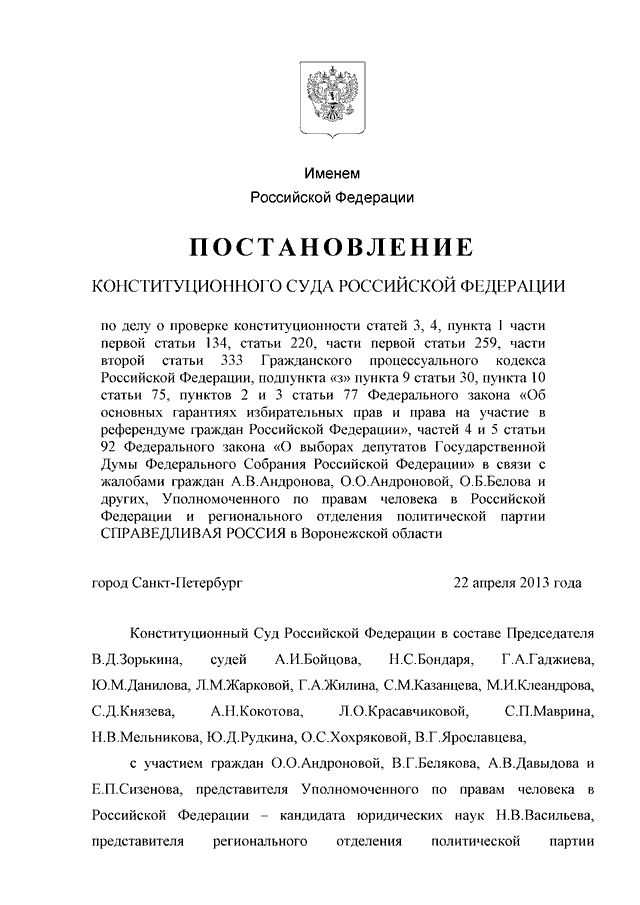 Именем
Российской Федерации

ПОСТАНОВЛЕНИЕ

КОНСТИТУЦИОННОГО СУДА РОССИЙСКОЙ ФЕДЕРАЦИИ

по делу о проверке конституционности статей 3, 4, пункта 1 части первой статьи 134, статьи 220, части первой статьи 259, части второй статьи 333 Гражданского процессуального кодекса Российской Федерации, подпункта «з» пункта 9 статьи 30, пункта 10 статьи 75, пунктов 2 и 3 статьи 77 Федерального закона «Об основных гарантиях избирательных прав и права на участие в референдуме граждан Российской Федерации», частей 4 и 5 статьи 92 Федерального закона «О выборах депутатов Государственной Думы Федерального Собрания Российской Федерации» в связи с жалобами граждан А.В.Андронова, О.О.Андроновой, О.Б.Белова и других, Уполномоченного по правам человека в Российской Федерации и регионального отделения политической партии СПРАВЕДЛИВАЯ РОССИЯ в Воронежской области

город Санкт-Петербург 22 апреля 2013 года

Конституционный Суд Российской Федерации в составе Председателя В.Д.Зорькина, судей А.И.Бойцова, Н.С.Бондаря, Г.А.Гаджиева, Ю.М.Данилова, Л.М.Жарковой, Г.А.Жилина, С.М.Казанцева, М.И.Клеандрова, С.Д.Князева, А.Н.Кокотова, Л.О.Красавчиковой, С.П.Маврина, Н.В.Мельникова, Ю.Д.Рудкина, О.С.Хохряковой, В.Г.Ярославцева,

с участием граждан О.О.Андроновой, В.Г.Белякова, А.В.Давыдова и Е.П.Сизенова, представителя Уполномоченного по правам человека в Российской Федерации – кандидата юридических наук Н.В.Васильева, представителя регионального отделения политической партии